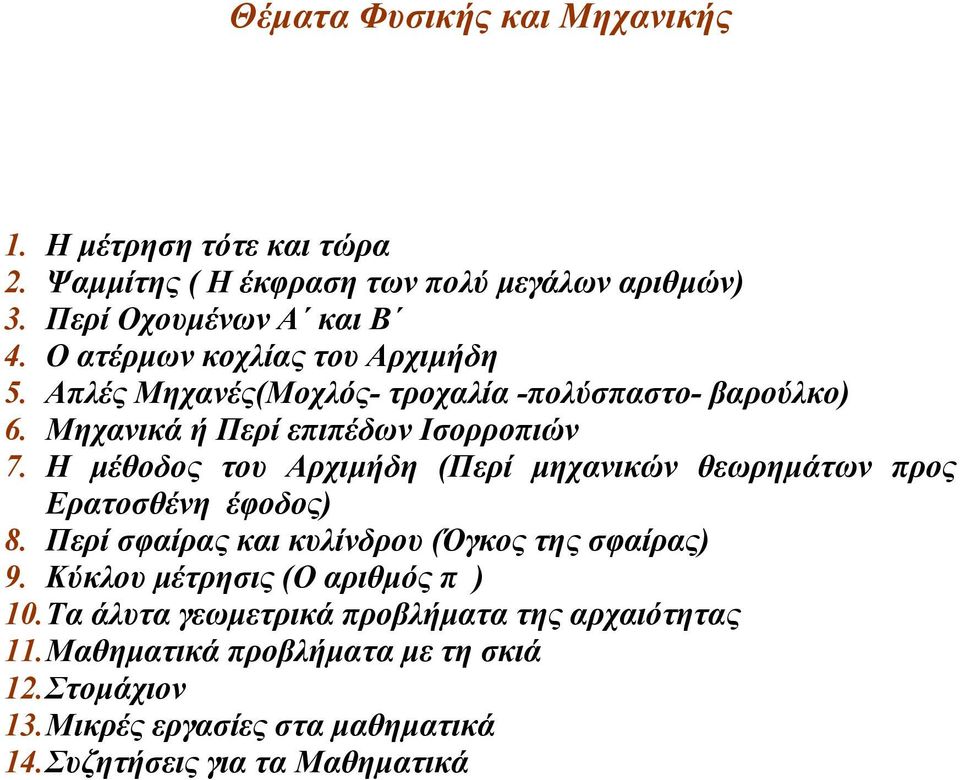 Θέματα Φυσικής και Μηχανικής

1. Η μέτρηση τότε και τώρα
2. Ψαμμίτης ( Η έκφραση των πολύ μεγάλων αριθμών)
3. Περί Οχουμένων Α΄ και Β΄
4. Ο ατέρμων κοχλίας του Αρχιμήδη
5. Απλές Μηχανές(Μοχλός- τροχαλία -πολύσπαστο- βαρούλκο)
6. Μηχανικά ή Περί επιπέδων Ισορροπιών
7. Η μέθοδος του Αρχιμήδη (Περί μηχανικών θεωρημάτων προς Ερατοσθένη έφοδος)
8. Περί σφαίρας και κυλίνδρου (Όγκος της σφαίρας)
9. Κύκλου μέτρησις (Ο αριθμός π )
10. Τα άλυτα γεωμετρικά προβλήματα της αρχαιότητας
11. Μαθηματικά προβλήματα με τη σκιά
12. Στομάχιον
13. Μικρές εργασίες στα μαθηματικά
14. Συζητήσεις για τα Μαθηματικά